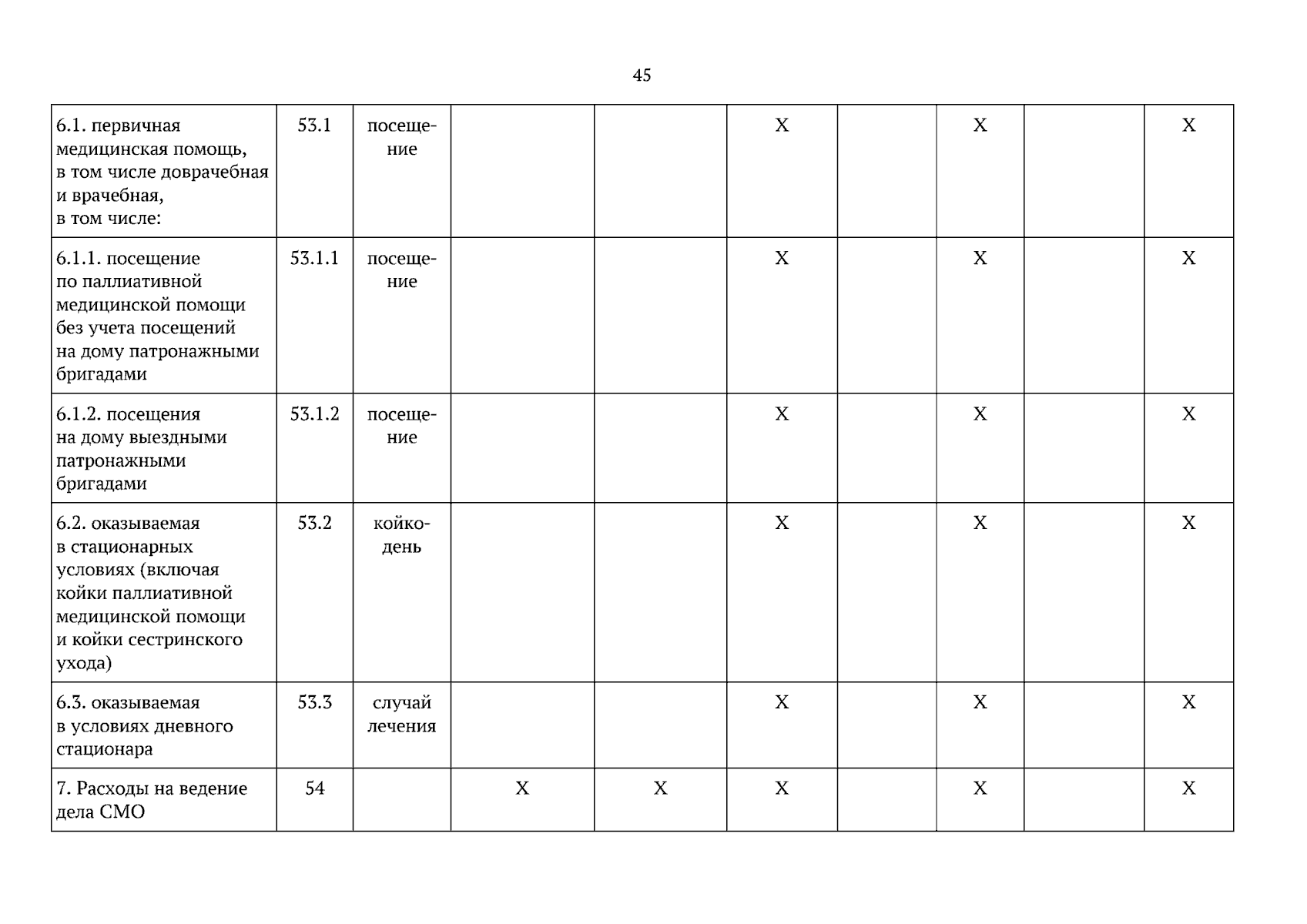 45

| 6.1. первичная медицинская помощь, в том числе доврачебная и врачебная, в том числе: | 53.1 | посещение |  |  | X |  | X |  | X |
|---|---|---|---|---|---|---|---|---|---|
| 6.1.1. посещение по паллиативной медицинской помощи без учета посещений на дому патронажными бригадами | 53.1.1 | посещение |  |  | X |  | X |  | X |
| 6.1.2. посещения на дому выездными патронажными бригадами | 53.1.2 | посещение |  |  | X |  | X |  | X |
| 6.2. оказываемая в стационарных условиях (включая койки паллиативной медицинской помощи и койки сестринского ухода) | 53.2 | койко-день |  |  | X |  | X |  | X |
| 6.3. оказываемая в условиях дневного стационара | 53.3 | случай лечения |  |  | X |  | X |  | X |
| 7. Расходы на ведение дела СМО | 54 |  | X | X | X |  | X |  | X |